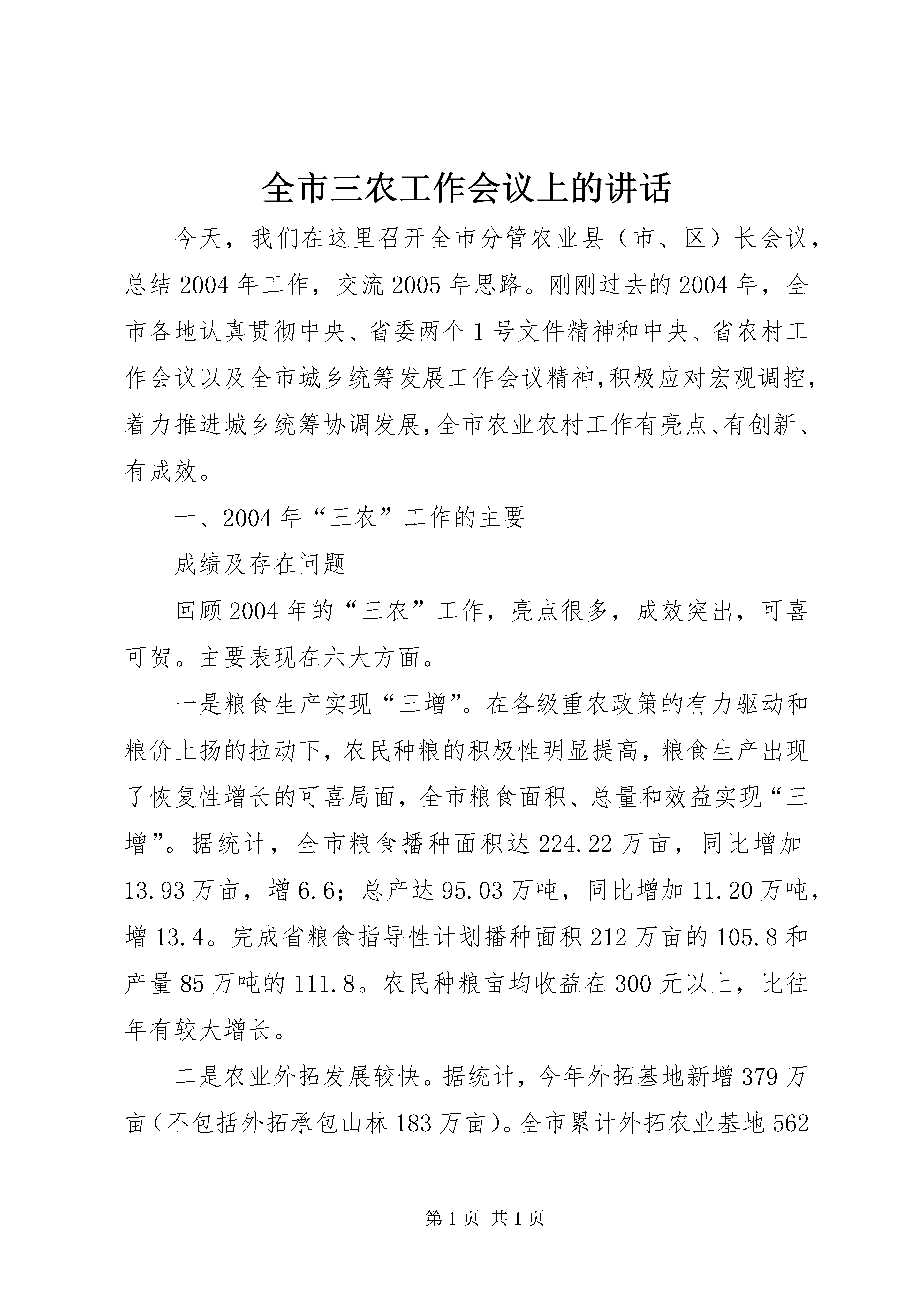 全市三农工作会议上的讲话

今天，我们在这里召开全市分管农业县（市、区）长会议，总结2004年工作，交流2005年思路。刚刚过去的2004年，全市各地认真贯彻中央、省委两个1号文件精神和中央、省农村工作会议以及全市城乡统筹发展工作会议精神,积极应对宏观调控,着力推进城乡统筹协调发展,全市农业农村工作有亮点、有创新、有成效。

一、2004年“三农”工作的主要

成绩及存在问题

回顾2004年的“三农”工作，亮点很多，成效突出，可喜可贺。主要表现在六大方面。

一是粮食生产实现“三增”。在各级重农政策的有力驱动和粮价上扬的拉动下，农民种粮的积极性明显提高，粮食生产出现了恢复性增长的可喜局面，全市粮食面积、总量和效益实现“三增”。据统计，全市粮食播种面积达224.22万亩，同比增加13.93万亩，增6.6；总产达95.03万吨，同比增加11.20万吨，增13.4。完成省粮食指导性计划播种面积212万亩的105.8和产量85万吨的111.8。农民种粮亩均收益在300元以上，比往年有较大增长。

二是农业外拓发展较快。据统计，今年外拓基地新增379万亩（不包括外拓承包山林183万亩）。全市累计外拓农业基地562

第1页 共1页